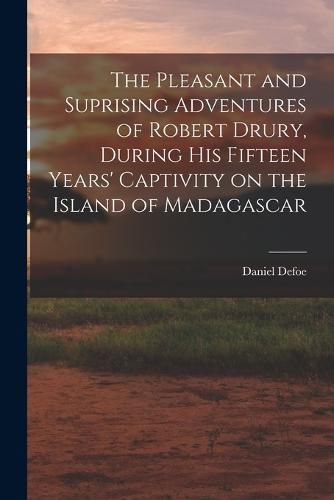 The Pleasant and Suprising Adventures of Robert Drury, During His Fifteen Years' Captivity on the Island of Madagascar

Daniel Defoe